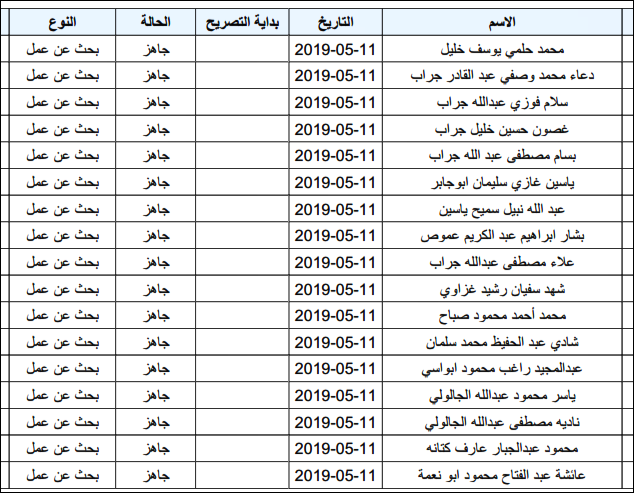 | الاسم | التاريخ | بداية التصريح | الحالة | النوع |
|---|---|---|---|---|
| محمد حلمي يوسف خليل | 2019-05-11 | | جاهز | بحث عن عمل |
| دعاء محمد وصفي عبد القادر جراب | 2019-05-11 | | جاهز | بحث عن عمل |
| سلام فوزي عبدالله جراب | 2019-05-11 | | جاهز | بحث عن عمل |
| غصون حسين خليل جراب | 2019-05-11 | | جاهز | بحث عن عمل |
| بسام مصطفى عبد الله جراب | 2019-05-11 | | جاهز | بحث عن عمل |
| ياسين غازي سليمان ابوجابر | 2019-05-11 | | جاهز | بحث عن عمل |
| عبد الله نبيل سميح ياسين | 2019-05-11 | | جاهز | بحث عن عمل |
| بشار ابراهيم عبد الكريم عموص | 2019-05-11 | | جاهز | بحث عن عمل |
| علاء مصطفى عبدالله جراب | 2019-05-11 | | جاهز | بحث عن عمل |
| شهد سفيان رشيد غزاوي | 2019-05-11 | | جاهز | بحث عن عمل |
| محمد أحمد محمود صباح | 2019-05-11 | | جاهز | بحث عن عمل |
| شادي عبد الحفيظ محمد سلمان | 2019-05-11 | | جاهز | بحث عن عمل |
| عبدالمجيد راغب محمود ابواسي | 2019-05-11 | | جاهز | بحث عن عمل |
| ياسر محمود عبدالله الجالولي | 2019-05-11 | | جاهز | بحث عن عمل |
| ناديه مصطفى عبدالله الجالولي | 2019-05-11 | | جاهز | بحث عن عمل |
| محمود عبدالجبار عارف كتانه | 2019-05-11 | | جاهز | بحث عن عمل |
| عائشة عبد الفتاح محمود ابو نعمة | 2019-05-11 | | جاهز | بحث عن عمل |